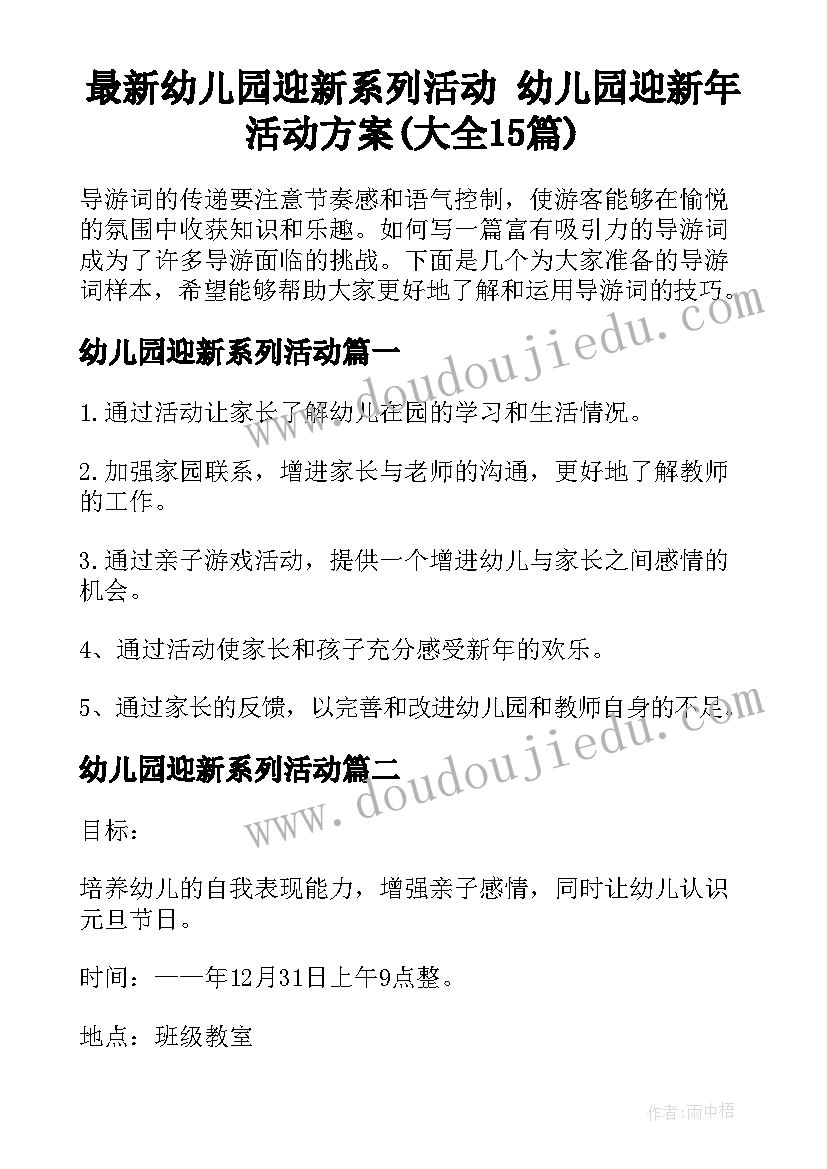 最新幼儿园迎新系列活动 幼儿园迎新年活动方案(大全15篇)

导游词的传递要注意节奏感和语气控制，使游客能够在愉悦的氛围中收获知识和乐趣。如何写一篇富有吸引力的导游词成为了许多导游面临的挑战。下面是几个为大家准备的导游词样本，希望能够帮助大家更好地了解和运用导游词的技巧。

www.doudoujiedu.com

幼儿园迎新系列活动篇一

1.通过活动让家长了解幼儿在园的学习和生活情况。

2.加强家园联系，增进家长与老师的沟通，更好地了解教师的工作。

3.通过亲子游戏活动，提供一个增进幼儿与家长之间感情的机会。

4、通过活动使家长和孩子充分感受新年的欢乐。

5、通过家长的反馈，以完善和改进幼儿园和教师自身的不足。

www.doudoujiedu.com

幼儿园迎新系列活动篇二

目标：

培养幼儿的自我表现能力，增强亲子感情，同时让幼儿认识元旦节日。

时间：——年12月31日上午9点整。

地点：班级教室

作者:雨中梧